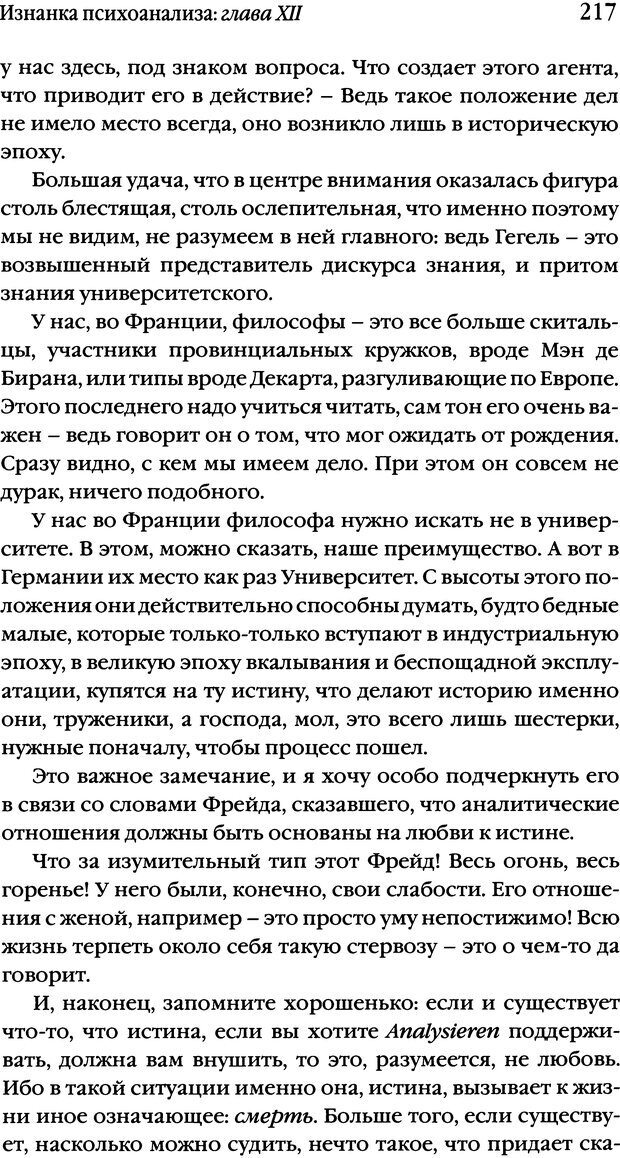 Изнанка психоанализа: глава XII 217

у нас здесь, под знаком вопроса. Что создает этого агента, что приводит его в действие? – Ведь такое положение дел не имело место всегда, оно возникло лишь в историческую эпоху.

Большая удача, что в центре внимания оказалась фигура столь блестящая, столь ослепительная, что именно поэтому мы не видим, не разумеем в ней главного: ведь Гегель – это возвышенный представитель дискурса знания, и притом знания университетского.

У нас, во Франции, философы – это все больше скитальцы, участники провинциальных кружков, вроде Мэн де Бирана, или типы вроде Декарта, разгуливающие по Европе. Этого последнего надо учиться читать, сам тон его очень важен – ведь говорит он о том, что мог ожидать от рождения. Сразу видно, с кем мы имеем дело. При этом он совсем не дурак, ничего подобного.

У нас во Франции философа нужно искать не в университете. В этом, можно сказать, наше преимущество. А вот в Германии их место как раз Университет. С высоты этого положения они действительно способны думать, будто бедные малые, которые только-только вступают в индустриальную эпоху, в великую эпоху вкалывания и беспощадной эксплуатации, купятся на ту истину, что делают историю именно они, труженики, а господа, мол, это всего лишь шестерки, нужные поначалу, чтобы процесс пошел.

Это важное замечание, и я хочу особо подчеркнуть его в связи со словами Фрейда, сказавшего, что аналитические отношения должны быть основаны на любви к истине.

Что за изумительный тип этот Фрейд! Весь огонь, весь горенье! У него были, конечно, свои слабости. Его отношения с женой, например – это просто уму непостижимо! Всю жизнь терпеть около себя такую стервозу – это о чем-то да говорит.

И, наконец, запомните хорошенько: если и существует что-то, что истина, если вы хотите Analysieren поддерживать, должна вам внушить, то это, разумеется, не любовь. Ибо в такой ситуации именно она, истина, вызывает к жизни иное означающее: смерть. Больше того, если существует, насколько можно судить, нечто такое, что придает ска-